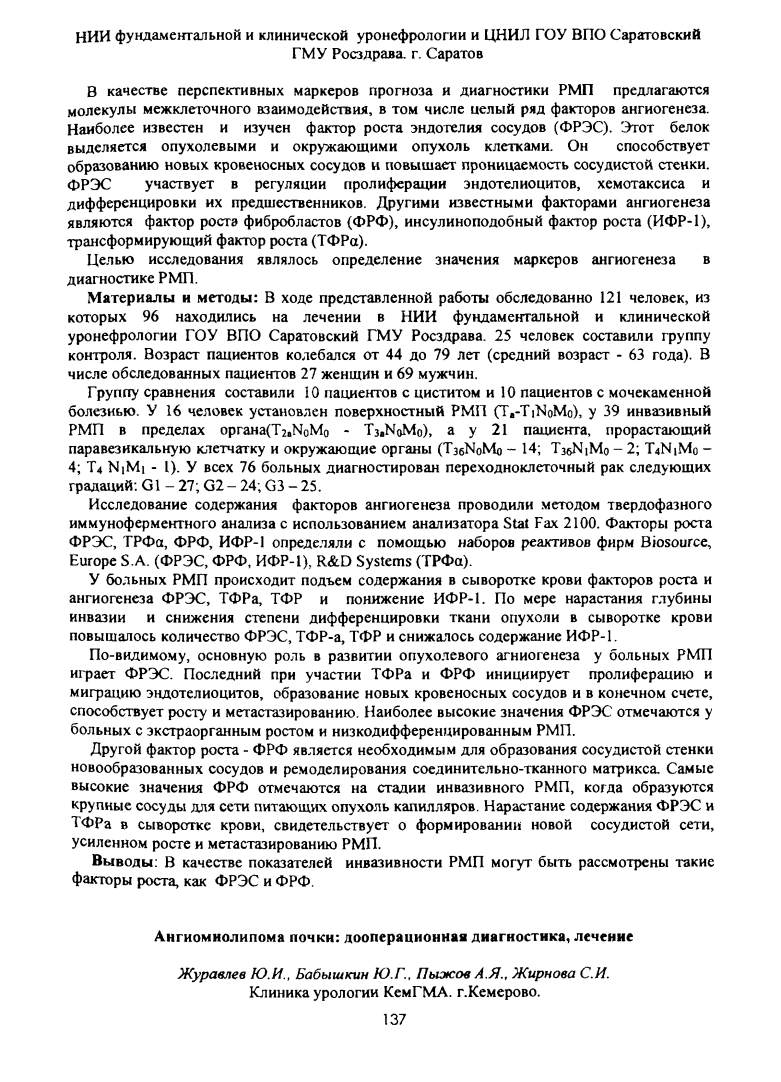 НИИ фундаментальной и клинической уронефрологии и ЦНИЛ ГОУ ВПО Саратовский ГМУ Росздрава. г. Саратов

В качестве перспективных маркеров прогноза и диагностики РМП предлагаются молекулы межклеточного взаимодействия, в том числе целый ряд факторов ангиогенеза. Наиболее известен и изучен фактор роста эндотелия сосудов (ФРЭС). Этот белок выделяется опухолевыми и окружающими опухоль клетками. Он способствует образованию новых кровеносных сосудов и повышает проницаемость сосудистой стенки. ФРЭС участвует в регуляции пролиферации эндотелиоцитов, хемотаксиса и дифференцировки их предшественников. Другими известными факторами ангиогенеза являются фактор роста фибробластов (ФРФ), инсулиноподобный фактор роста (ИФР-1), трансформирующий фактор роста (ТФРα).

Целью исследования являлось определение значения маркеров ангиогенеза в диагностике РМП.

Материалы и методы: В ходе представленной работы обследованно 121 человек, из которых 96 находились на лечении в НИИ фундаментальной и клинической уронефрологии ГОУ ВПО Саратовский ГМУ Росздрава. 25 человек составили группу контроля. Возраст пациентов колебался от 44 до 79 лет (средний возраст - 63 года). В числе обследованных пациентов 27 женщин и 69 мужчин.

Группу сравнения составили 10 пациентов с циститом и 10 пациентов с мочекаменной болезнью. У 16 человек установлен поверхностный РМП ($T_a$-$T_1N_0M_0$), у 39 инвазивный РМП в пределах органа($T_{2a}N_0M_0$ - $T_{3a}N_0M_0$), а у 21 пациента, прорастающий паравезикальную клетчатку и окружающие органы ($T_{3б}N_0M_0$ – 14; $T_{3б}N_1M_0$ – 2; $T_4N_1M_0$ – 4; $T_4$ $N_1M_1$ - 1). У всех 76 больных диагностирован переходноклеточный рак следующих градаций: G1 – 27; G2 – 24; G3 – 25.

Исследование содержания факторов ангиогенеза проводили методом твердофазного иммуноферментного анализа с использованием анализатора Stat Fax 2100. Факторы роста ФРЭС, ТРФα, ФРФ, ИФР-1 определяли с помощью наборов реактивов фирм Biosource, Europe S.A. (ФРЭС, ФРФ, ИФР-1), R&D Systems (ТРФα).

У больных РМП происходит подъем содержания в сыворотке крови факторов роста и ангиогенеза ФРЭС, ТФРа, ТФР и понижение ИФР-1. По мере нарастания глубины инвазии и снижения степени дифференцировки ткани опухоли в сыворотке крови повышалось количество ФРЭС, ТФР-а, ТФР и снижалось содержание ИФР-1.

По-видимому, основную роль в развитии опухолевого агниогенеза у больных РМП играет ФРЭС. Последний при участии ТФРа и ФРФ инициирует пролиферацию и миграцию эндотелиоцитов, образование новых кровеносных сосудов и в конечном счете, способствует росту и метастазированию. Наиболее высокие значения ФРЭС отмечаются у больных с экстраорганным ростом и низкодифференцированным РМП.

Другой фактор роста - ФРФ является необходимым для образования сосудистой стенки новообразованных сосудов и ремоделирования соединительно-тканного матрикса. Самые высокие значения ФРФ отмечаются на стадии инвазивного РМП, когда образуются крупные сосуды для сети питающих опухоль капилляров. Нарастание содержания ФРЭС и ТФРа в сыворотке крови, свидетельствует о формировании новой сосудистой сети, усиленном росте и метастазированию РМП.

Выводы: В качестве показателей инвазивности РМП могут быть рассмотрены такие факторы роста, как ФРЭС и ФРФ.

Ангиомиолипома почки: дооперационная диагностика, лечение

Журавлев Ю.И., Бабышкин Ю.Г., Пыжов А.Я., Жирнова С.И.
Клиника урологии КемГМА. г.Кемерово.

137